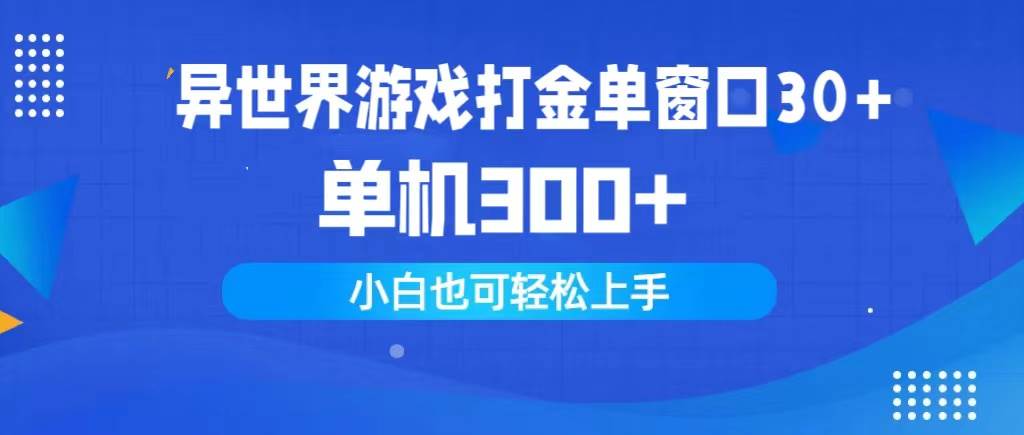 异世界游戏打金单窗口30+

单机300+

小白也可轻松上手